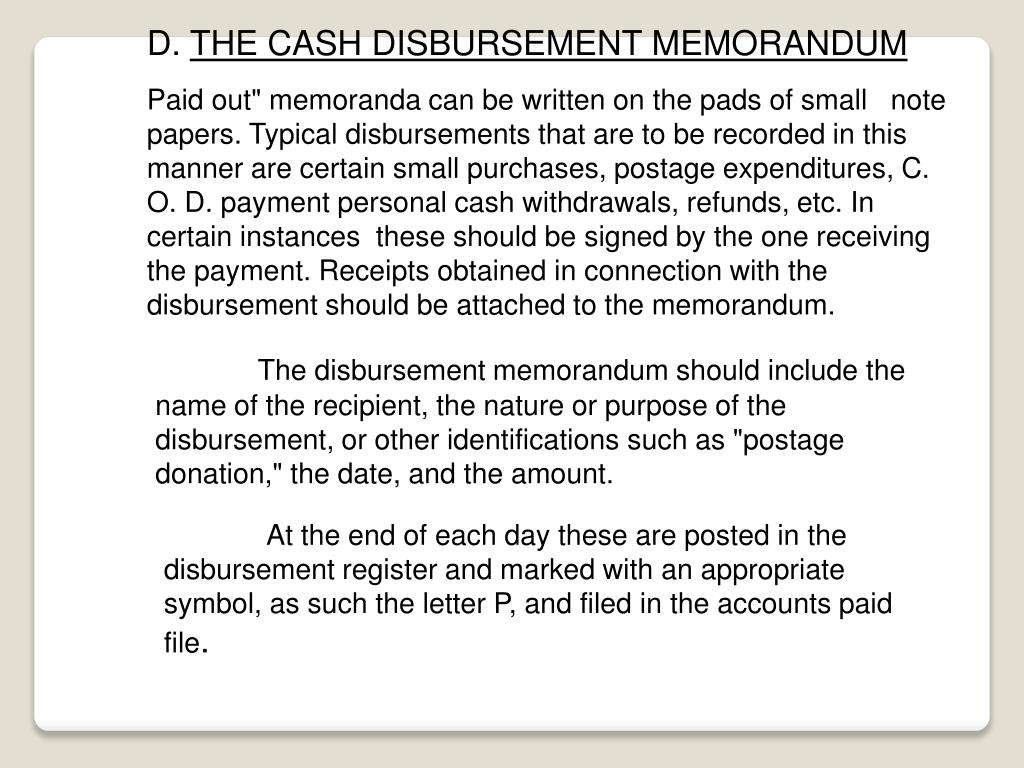 D. THE CASH DISBURSEMENT MEMORANDUM

Paid out" memoranda can be written on the pads of small note papers. Typical disbursements that are to be recorded in this manner are certain small purchases, postage expenditures, C. O. D. payment personal cash withdrawals, refunds, etc. In certain instances these should be signed by the one receiving the payment. Receipts obtained in connection with the disbursement should be attached to the memorandum.

The disbursement memorandum should include the name of the recipient, the nature or purpose of the disbursement, or other identifications such as "postage donation," the date, and the amount.

At the end of each day these are posted in the disbursement register and marked with an appropriate symbol, as such the letter P, and filed in the accounts paid file.